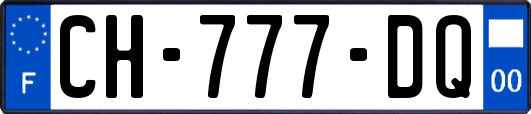 F
CH-777-DQ
00